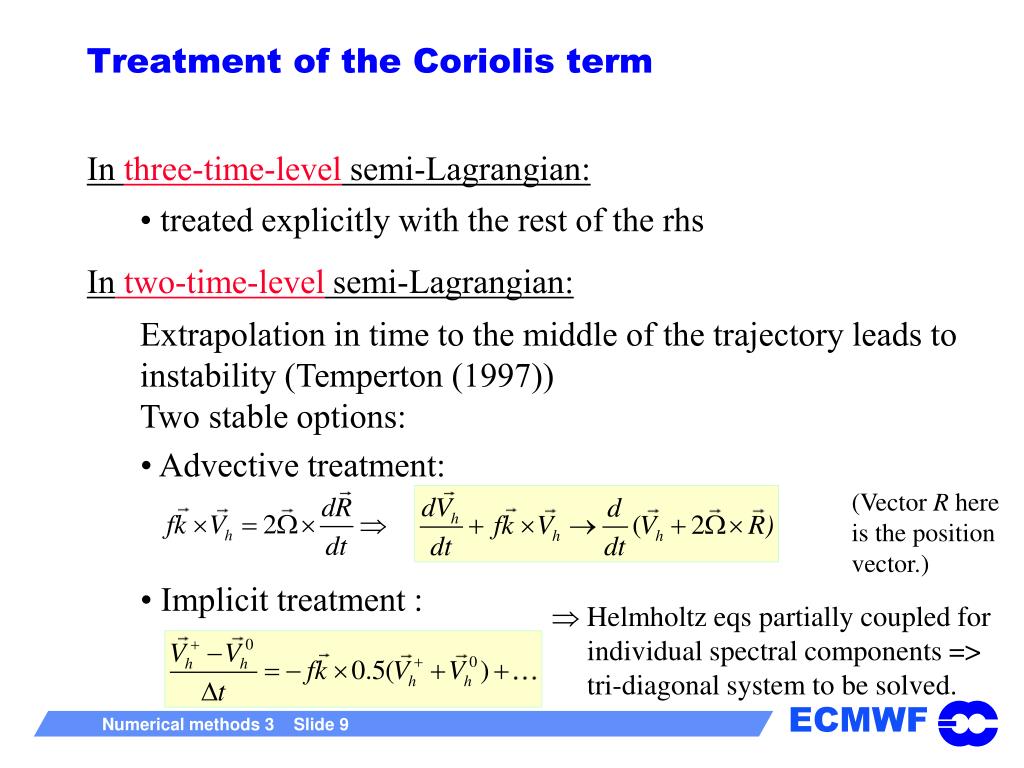 Treatment of the Coriolis term

In three-time-level semi-Lagrangian:

• treated explicitly with the rest of the rhs

In two-time-level semi-Lagrangian:

Extrapolation in time to the middle of the trajectory leads to instability (Temperton (1997))
Two stable options:

• Advective treatment:

$f\vec{k} \times \vec{V}_h = 2\vec{\Omega} \times \frac{d\vec{R}}{dt} \Rightarrow$ $\frac{d\vec{V}_h}{dt} + f\vec{k} \times \vec{V}_h \rightarrow \frac{d}{dt}(\vec{V}_h + 2\vec{\Omega} \times \vec{R})$

(Vector $R$ here is the position vector.)

• Implicit treatment :

$\frac{\vec{V}_h^+ - \vec{V}_h^0}{\Delta t} = -f\vec{k} \times 0.5(\vec{V}_h^+ + \vec{V}_h^0) + \ldots$

$\Rightarrow$ Helmholtz eqs partially coupled for individual spectral components => tri-diagonal system to be solved.

Numerical methods 3 Slide 9

ECMWF